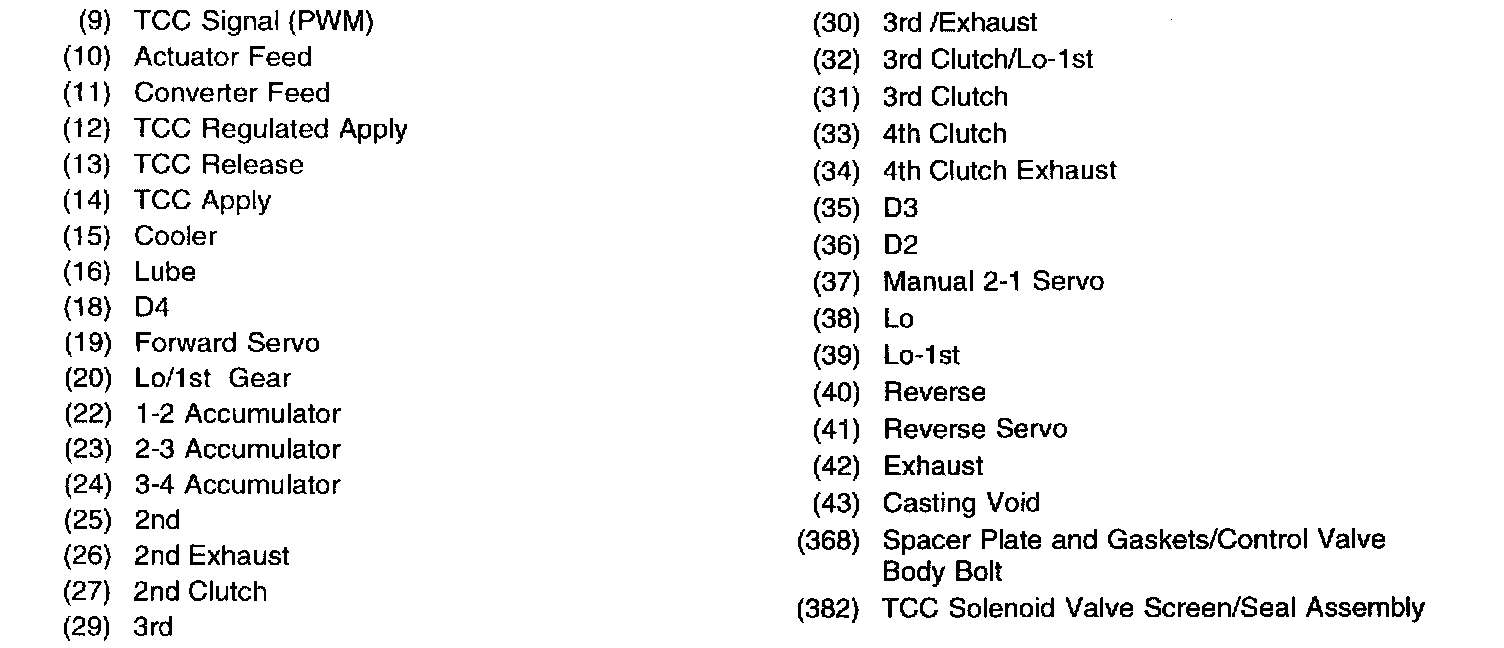 (9) TCC Signal (PWM)
(10) Actuator Feed
(11) Converter Feed
(12) TCC Regulated Apply
(13) TCC Release
(14) TCC Apply
(15) Cooler
(16) Lube
(18) D4
(19) Forward Servo
(20) Lo/1st Gear
(22) 1-2 Accumulator
(23) 2-3 Accumulator
(24) 3-4 Accumulator
(25) 2nd
(26) 2nd Exhaust
(27) 2nd Clutch
(29) 3rd

(30) 3rd /Exhaust
(32) 3rd Clutch/Lo-1st
(31) 3rd Clutch
(33) 4th Clutch
(34) 4th Clutch Exhaust
(35) D3
(36) D2
(37) Manual 2-1 Servo
(38) Lo
(39) Lo-1st
(40) Reverse
(41) Reverse Servo
(42) Exhaust
(43) Casting Void
(368) Spacer Plate and Gaskets/Control Valve Body Bolt
(382) TCC Solenoid Valve Screen/Seal Assembly